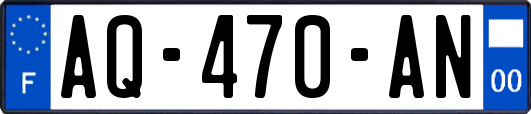 F

AQ-470-AN

00